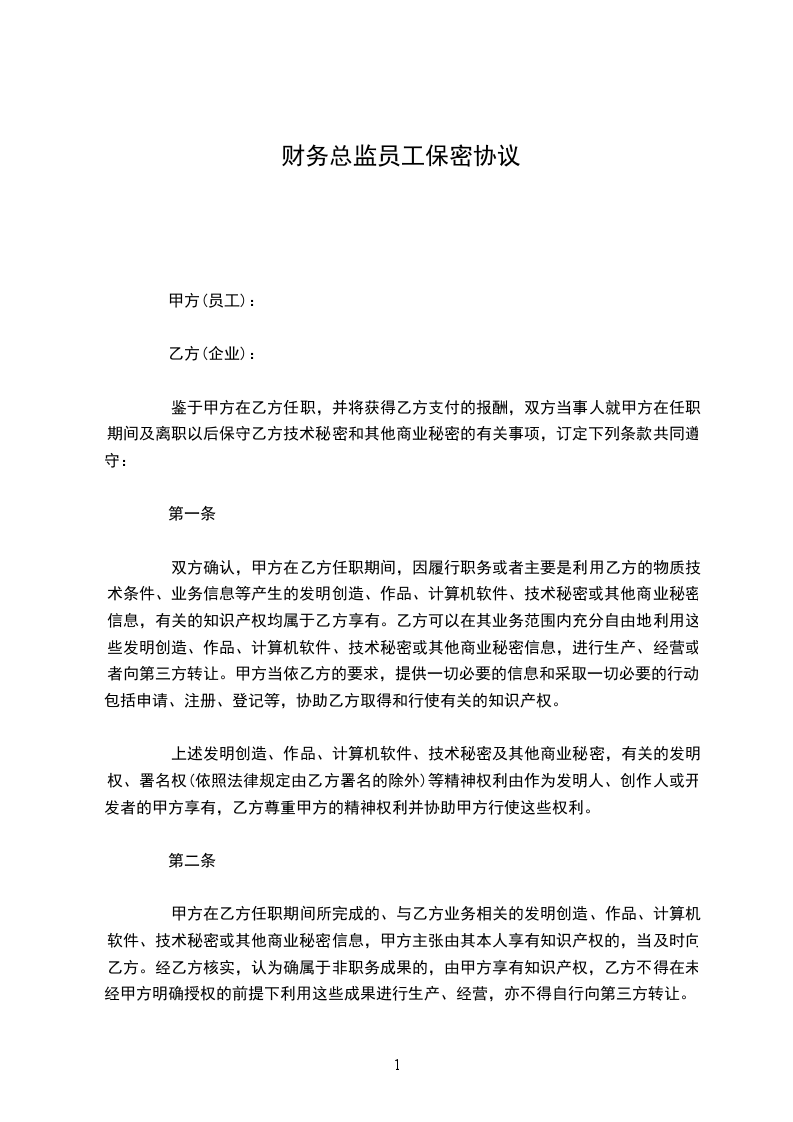 财务总监员工保密协议

甲方(员工)：

乙方(企业)：

鉴于甲方在乙方任职，并将获得乙方支付的报酬，双方当事人就甲方在任职期间及离职以后保守乙方技术秘密和其他商业秘密的有关事项，订定下列条款共同遵守：

第一条

双方确认，甲方在乙方任职期间，因履行职务或者主要是利用乙方的物质技术条件、业务信息等产生的发明创造、作品、计算机软件、技术秘密或其他商业秘密信息，有关的知识产权均属于乙方享有。乙方可以在其业务范围内充分自由地利用这些发明创造、作品、计算机软件、技术秘密或其他商业秘密信息，进行生产、经营或者向第三方转让。甲方当依乙方的要求，提供一切必要的信息和采取一切必要的行动包括申请、注册、登记等，协助乙方取得和行使有关的知识产权。

上述发明创造、作品、计算机软件、技术秘密及其他商业秘密，有关的发明权、署名权(依照法律规定由乙方署名的除外)等精神权利由作为发明人、创作人或开发者的甲方享有，乙方尊重甲方的精神权利并协助甲方行使这些权利。

第二条

甲方在乙方任职期间所完成的、与乙方业务相关的发明创造、作品、计算机软件、技术秘密或其他商业秘密信息，甲方主张由其本人享有知识产权的，当及时向乙方。经乙方核实，认为确属于非职务成果的，由甲方享有知识产权，乙方不得在未经甲方明确授权的前提下利用这些成果进行生产、经营，亦不得自行向第三方转让。

1